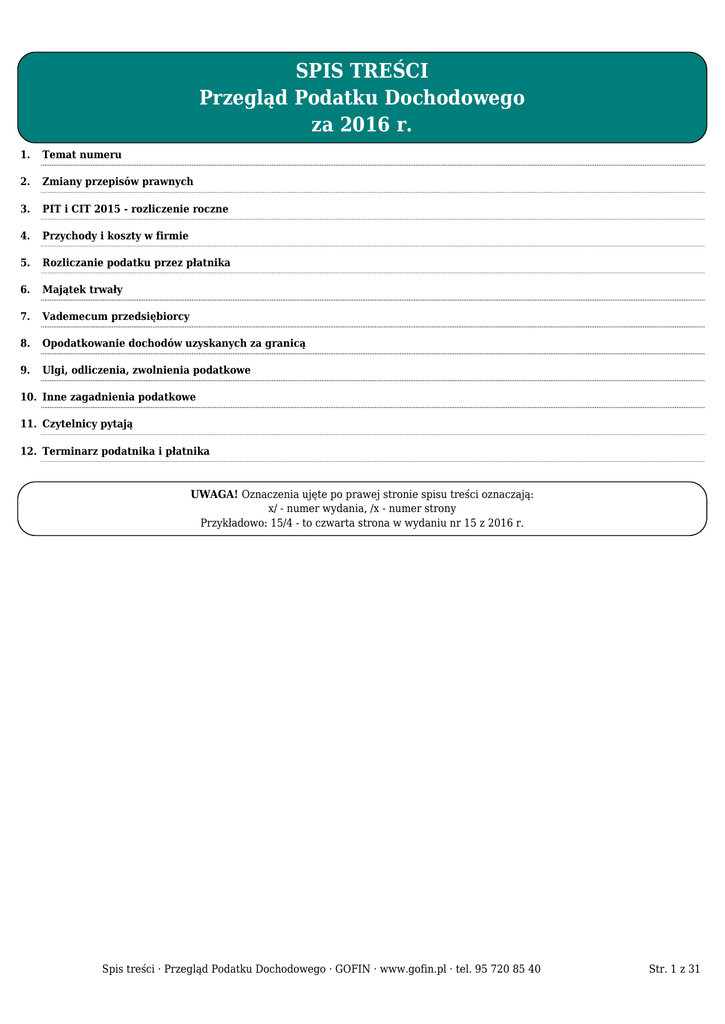 SPIS TREŚCI
Przegląd Podatku Dochodowego
za 2016 r.

1. Temat numeru

2. Zmiany przepisów prawnych

3. PIT i CIT 2015 - rozliczenie roczne

4. Przychody i koszty w firmie

5. Rozliczanie podatku przez płatnika

6. Majątek trwały

7. Vademecum przedsiębiorcy

8. Opodatkowanie dochodów uzyskanych za granicą

9. Ulgi, odliczenia, zwolnienia podatkowe

10. Inne zagadnienia podatkowe

11. Czytelnicy pytają

12. Terminarz podatnika i płatnika

UWAGA! Oznaczenia ujęte po prawej stronie spisu treści oznaczają:
x/ - numer wydania, /x - numer strony
Przykładowo: 15/4 - to czwarta strona w wydaniu nr 15 z 2016 r.

Spis treści · Przegląd Podatku Dochodowego · GOFIN · www.gofin.pl · tel. 95 720 85 40 Str. 1 z 31